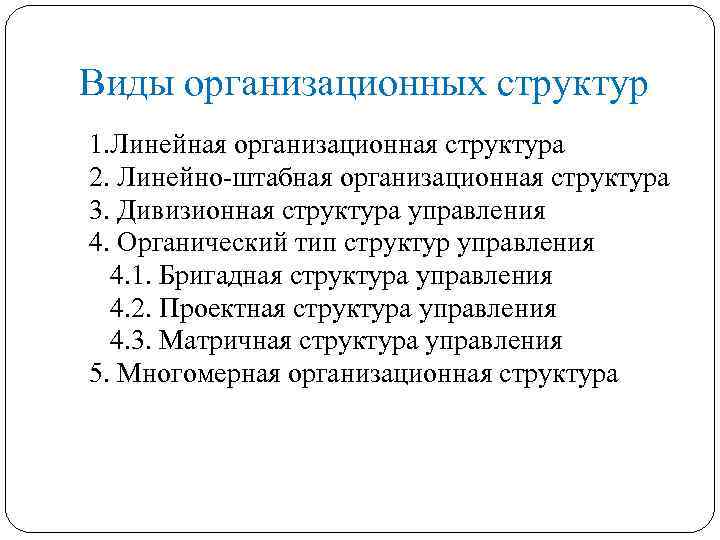 Виды организационных структур

1.Линейная организационная структура
2. Линейно-штабная организационная структура
3. Дивизионная структура управления
4. Органический тип структур управления
4.1. Бригадная структура управления
4.2. Проектная структура управления
4.3. Матричная структура управления
5. Многомерная организационная структура